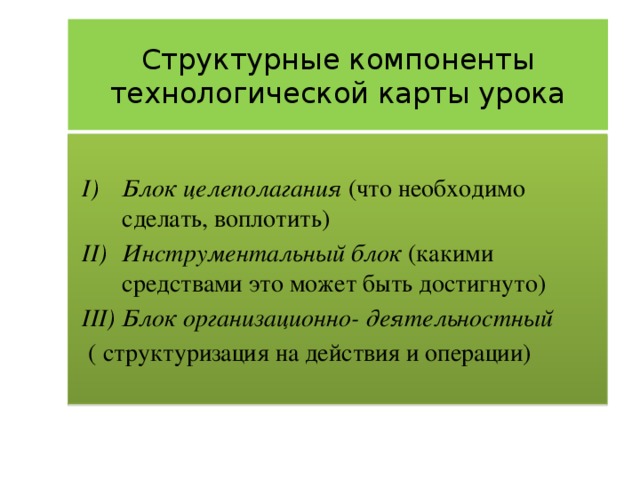 Структурные компоненты технологической карты урока

I) Блок целеполагания (что необходимо сделать, воплотить)

II) Инструментальный блок (какими средствами это может быть достигнуто)

III) Блок организационно- деятельностный

( структуризация на действия и операции)